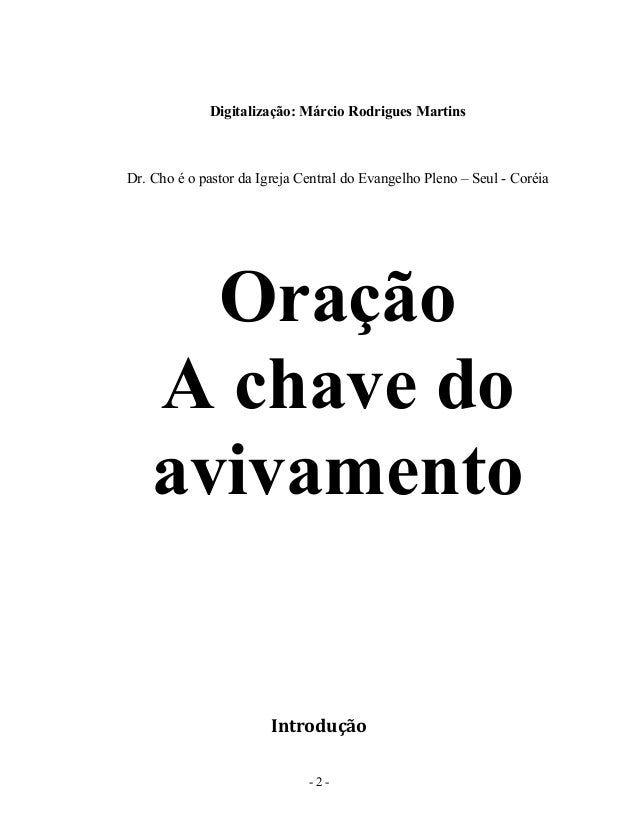 Digitalização: Márcio Rodrigues Martins

Dr. Cho é o pastor da Igreja Central do Evangelho Pleno – Seul - Coréia

Oração
A chave do
avivamento

Introdução

- 2 -